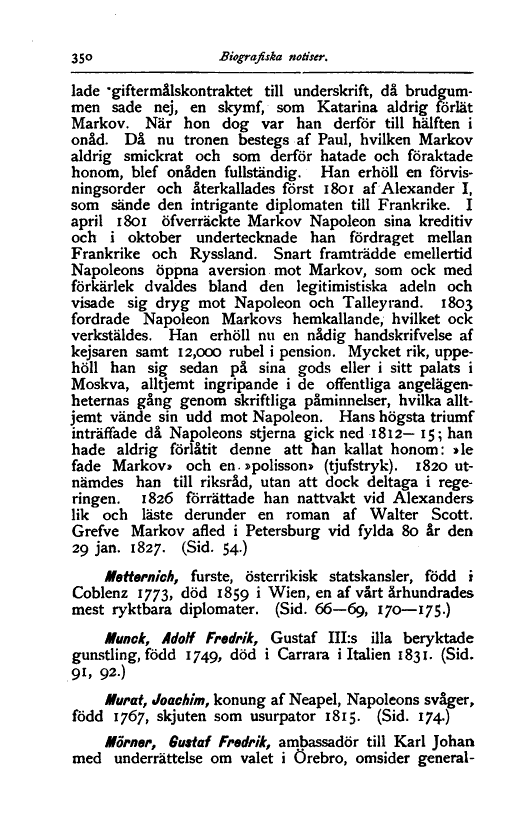 350 Biografiska notiser.

lade giftermålskontraktet till underskrift, då brudgummen sade nej, en skymf, som Katarina aldrig förlät Markov. När hon dog var han derför till hälften i onåd. Då nu tronen bestegs af Paul, hvilken Markov aldrig smickrat och som derför hatade och föraktade honom, blef onåden fullständig. Han erhöll en förvisningsorder och återkallades först 1801 af Alexander I, som sände den intrigante diplomaten till Frankrike. I april 1801 öfverräckte Markov Napoleon sina kreditiv och i oktober undertecknade han fördraget mellan Frankrike och Ryssland. Snart framträdde emellertid Napoleons öppna aversion mot Markov, som ock med förkärlek dvaldes bland den legitimistiska adeln och visade sig dryg mot Napoleon och Talleyrand. 1803 fordrade Napoleon Markovs hemkallande, hvilket ock verkstäldes. Han erhöll nu en nådig handskrifvelse af kejsaren samt 12,000 rubel i pension. Mycket rik, uppehöll han sig sedan på sina gods eller i sitt palats i Moskva, alltjemt ingripande i de offentliga angelägenheternas gång genom skriftliga påminnelser, hvilka alltjemt vände sin udd mot Napoleon. Hans högsta triumf inträffade då Napoleons stjerna gick ned 1812—15; han hade aldrig förlåtit denne att han kallat honom: »le fade Markov» och en »polisson» (tjufstryk). 1820 utnämdes han till riksråd, utan att dock deltaga i regeringen. 1826 förrättade han nattvakt vid Alexanders lik och läste derunder en roman af Walter Scott. Grefve Markov afled i Petersburg vid fylda 80 år den 29 jan. 1827. (Sid. 54.)

Metternich, furste, österrikisk statskansler, född i Coblenz 1773, död 1859 i Wien, en af vårt århundrades mest ryktbara diplomater. (Sid. 66—69, 170—175.)

Munck, Adolf Fredrik, Gustaf III:s illa beryktade gunstling, född 1749, död i Carrara i Italien 1831. (Sid. 91, 92.)

Murat, Joachim, konung af Neapel, Napoleons svåger, född 1767, skjuten som usurpator 1815. (Sid. 174.)

Mörner, Gustaf Fredrik, ambassadör till Karl Johan med underrättelse om valet i Örebro, omsider general-